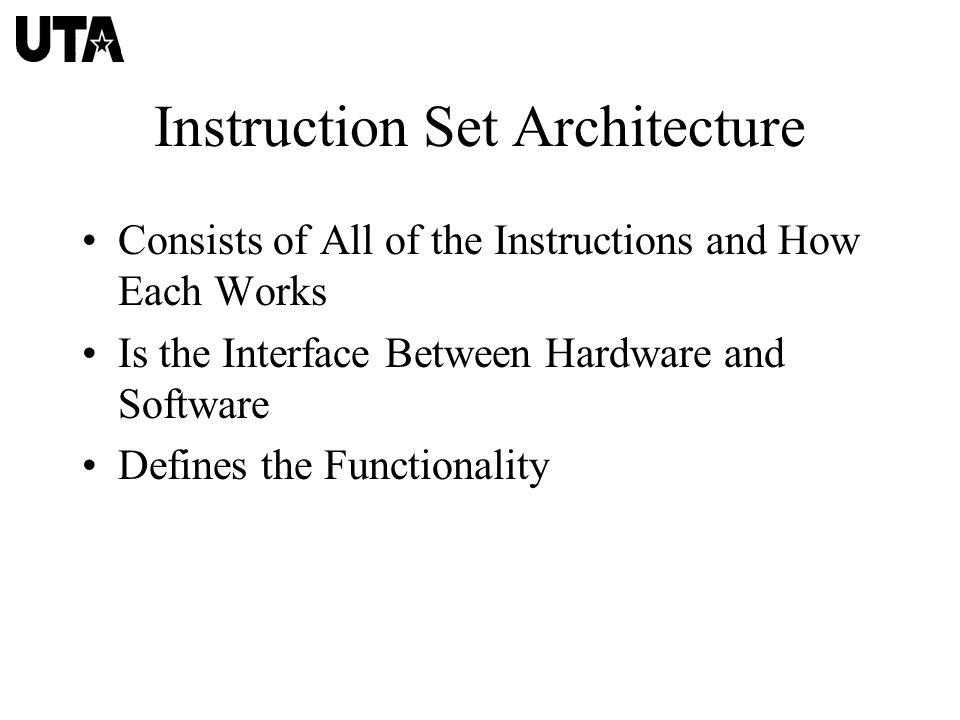 UTA

Instruction Set Architecture

• Consists of All of the Instructions and How Each Works

• Is the Interface Between Hardware and Software

• Defines the Functionality